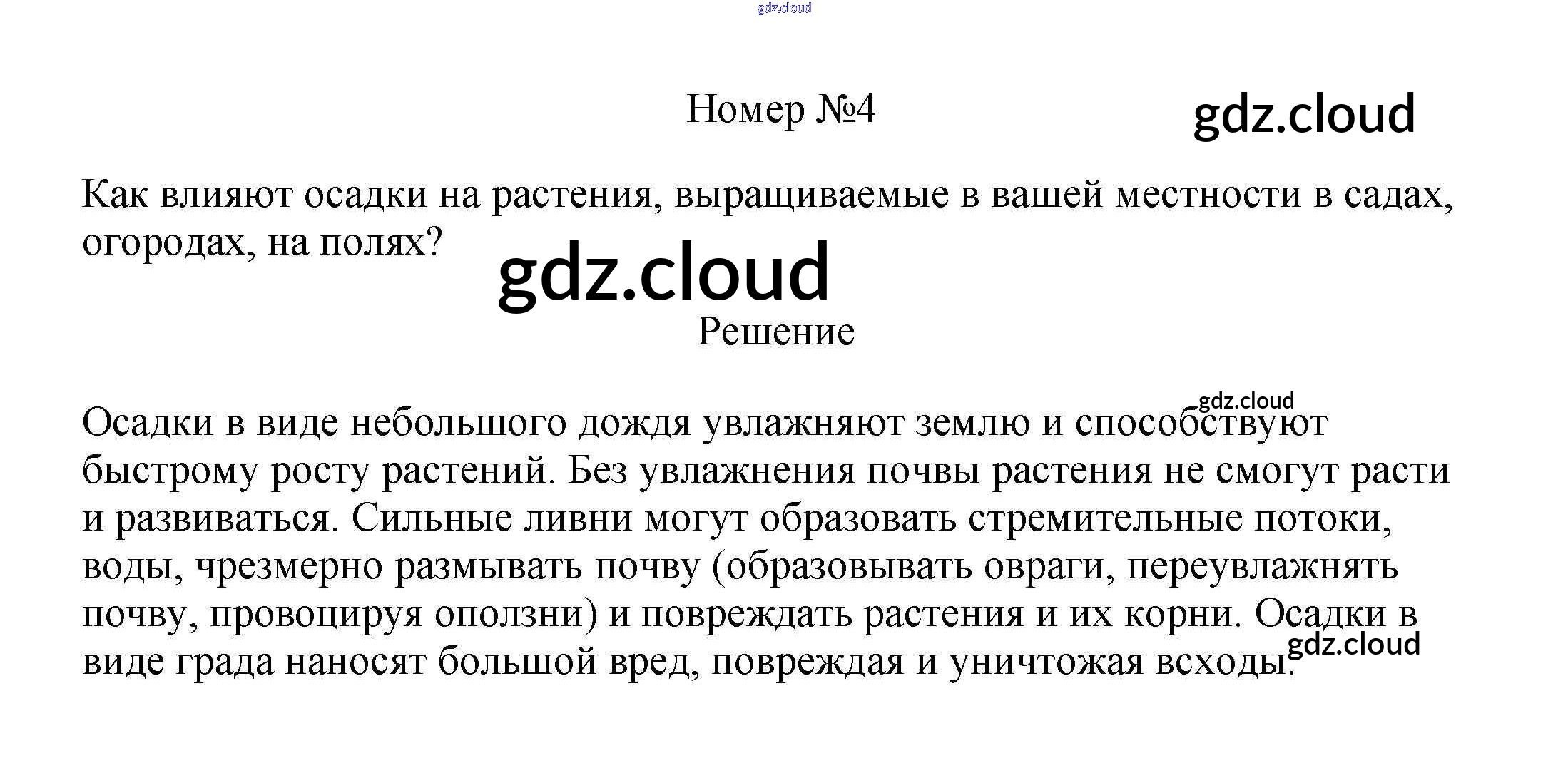 gdz.cloud

Номер №4

gdz.cloud

Как влияют осадки на растения, выращиваемые в вашей местности в садах, огородах, на полях?

gdz.cloud

Решение

gdz.cloud

Осадки в виде небольшого дождя увлажняют землю и способствуют быстрому росту растений. Без увлажнения почвы растения не смогут расти и развиваться. Сильные ливни могут образовать стремительные потоки, воды, чрезмерно размывать почву (образовывать овраги, переувлажнять почву, провоцируя оползни) и повреждать растения и их корни. Осадки в виде града наносят большой вред, повреждая и уничтожая всходы.

gdz.cloud